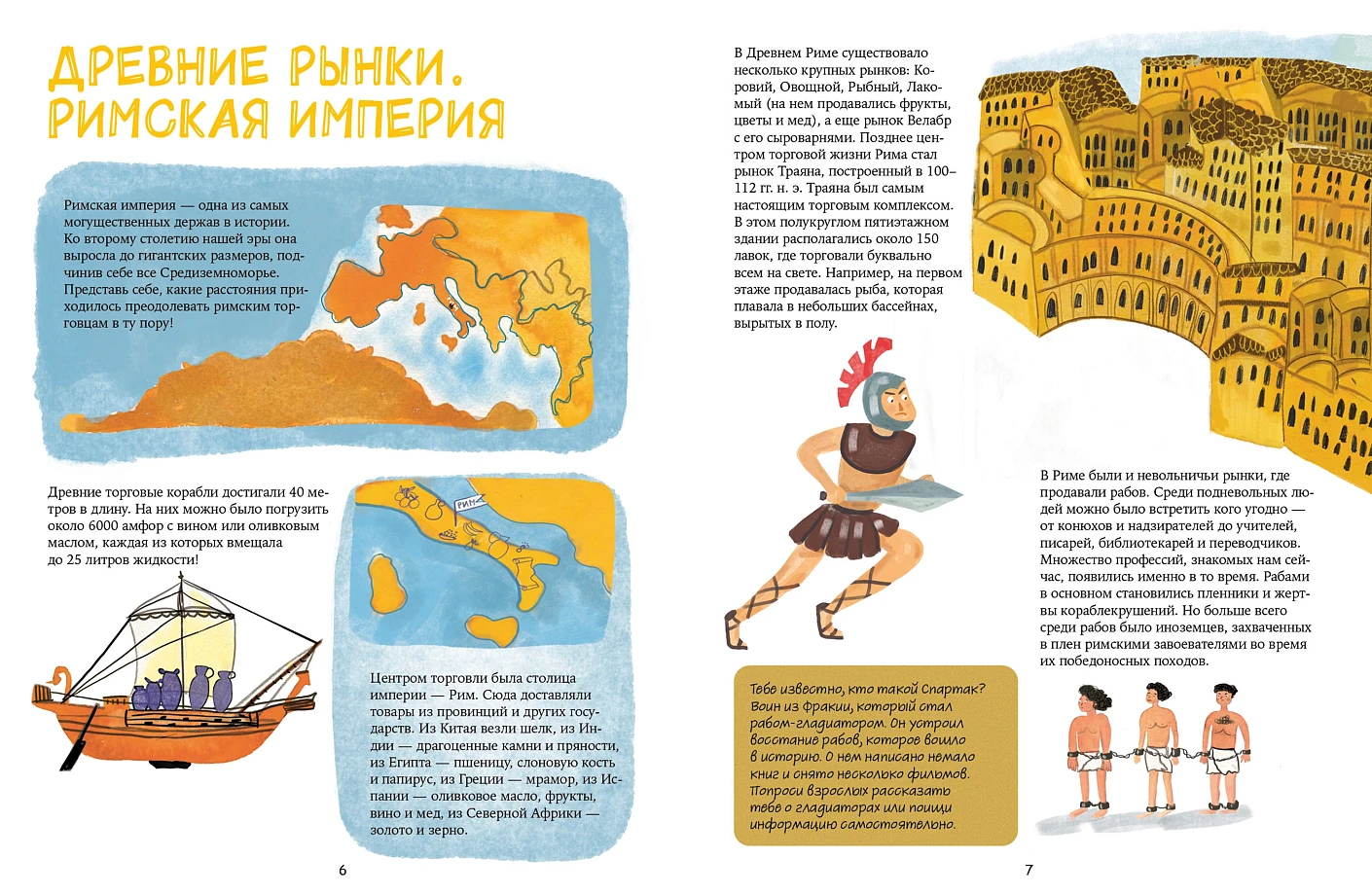 ДРЕВНИЕ РЫНКИ. РИМСКАЯ ИМПЕРИЯ

Римская империя — одна из самых могущественных держав в истории. Ко второму столетию нашей эры она выросла до гигантских размеров, подчинив себе все Средиземноморье. Представь себе, какие расстояния приходилось преодолевать римским торговцам в ту пору!

Древние торговые корабли достигали 40 метров в длину. На них можно было погрузить около 6000 амфор с вином или оливковым маслом, каждая из которых вмещала до 25 литров жидкости!

РИМ

Центром торговли была столица империи — Рим. Сюда доставляли товары из провинций и других государств. Из Китая везли шелк, из Индии — драгоценные камни и пряности, из Египта — пшеницу, слоновую кость и папирус, из Греции — мрамор, из Испании — оливковое масло, фрукты, вино и мед, из Северной Африки — золото и зерно.

6

В Древнем Риме существовало несколько крупных рынков: Коровий, Овощной, Рыбный, Лакомый (на нем продавались фрукты, цветы и мед), а еще рынок Велабр с его сыроварнями. Позднее центром торговой жизни Рима стал рынок Траяна, построенный в 100–112 гг. н. э. Траяна был самым настоящим торговым комплексом. В этом полукруглом пятиэтажном здании располагались около 150 лавок, где торговали буквально всем на свете. Например, на первом этаже продавалась рыба, которая плавала в небольших бассейнах, вырытых в полу.

В Риме были и невольничьи рынки, где продавали рабов. Среди подневольных людей можно было встретить кого угодно — от конюхов и надзирателей до учителей, писарей, библиотекарей и переводчиков. Множество профессий, знакомых нам сейчас, появились именно в то время. Рабами в основном становились пленники и жертвы кораблекрушений. Но больше всего среди рабов было иноземцев, захваченных в плен римскими завоевателями во время их победоносных походов.

Тебе известно, кто такой Спартак? Воин из Фракии, который стал рабом-гладиатором. Он устроил восстание рабов, которое вошло в историю. О нем написано немало книг и снято несколько фильмов. Попроси взрослых рассказать тебе о гладиаторах или поищи информацию самостоятельно.

7